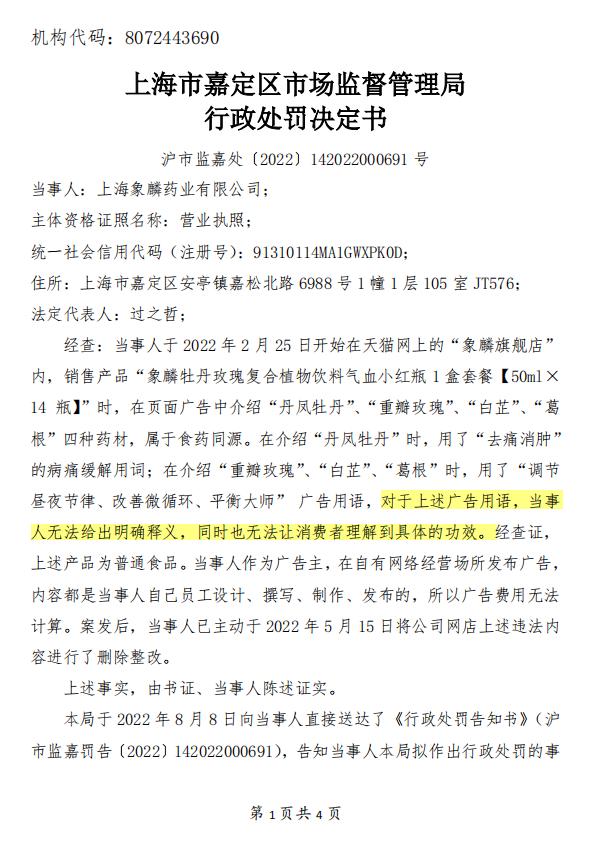 机构代码：8072443690

上海市嘉定区市场监督管理局
行政处罚决定书

沪市监嘉处〔2022〕142022000691 号

当事人：上海象麟药业有限公司；

主体资格证照名称：营业执照；

统一社会信用代码（注册号）：91310114MA1GWXPK0D；

住所：上海市嘉定区安亭镇嘉松北路 6988 号 1 幢 1 层 105 室 JT576；

法定代表人：过之哲；

经查：当事人于 2022 年 2 月 25 日开始在天猫网上的“象麟旗舰店”内，销售产品“象麟牡丹玫瑰复合植物饮料气血小红瓶 1 盒套餐【50ml×14 瓶】”时，在页面广告中介绍“丹凤牡丹”、“重瓣玫瑰”、“白芷”、“葛根”四种药材，属于食药同源。在介绍“丹凤牡丹”时，用了“去痛消肿”的病痛缓解用词；在介绍“重瓣玫瑰”、“白芷”、“葛根”时，用了“调节昼夜节律、改善微循环、平衡大师” 广告用语，对于上述广告用语，当事人无法给出明确释义，同时也无法让消费者理解到具体的功效。经查证，上述产品为普通食品。当事人作为广告主，在自有网络经营场所发布广告，内容都是当事人自己员工设计、撰写、制作、发布的，所以广告费用无法计算。案发后，当事人已主动于 2022 年 5 月 15 日将公司网店上述违法内容进行了删除整改。

上述事实，由书证、当事人陈述证实。

本局于 2022 年 8 月 8 日向当事人直接送达了《行政处罚告知书》（沪市监嘉罚告〔2022〕142022000691），告知当事人本局拟作出行政处罚的事

第 1 页共 4 页